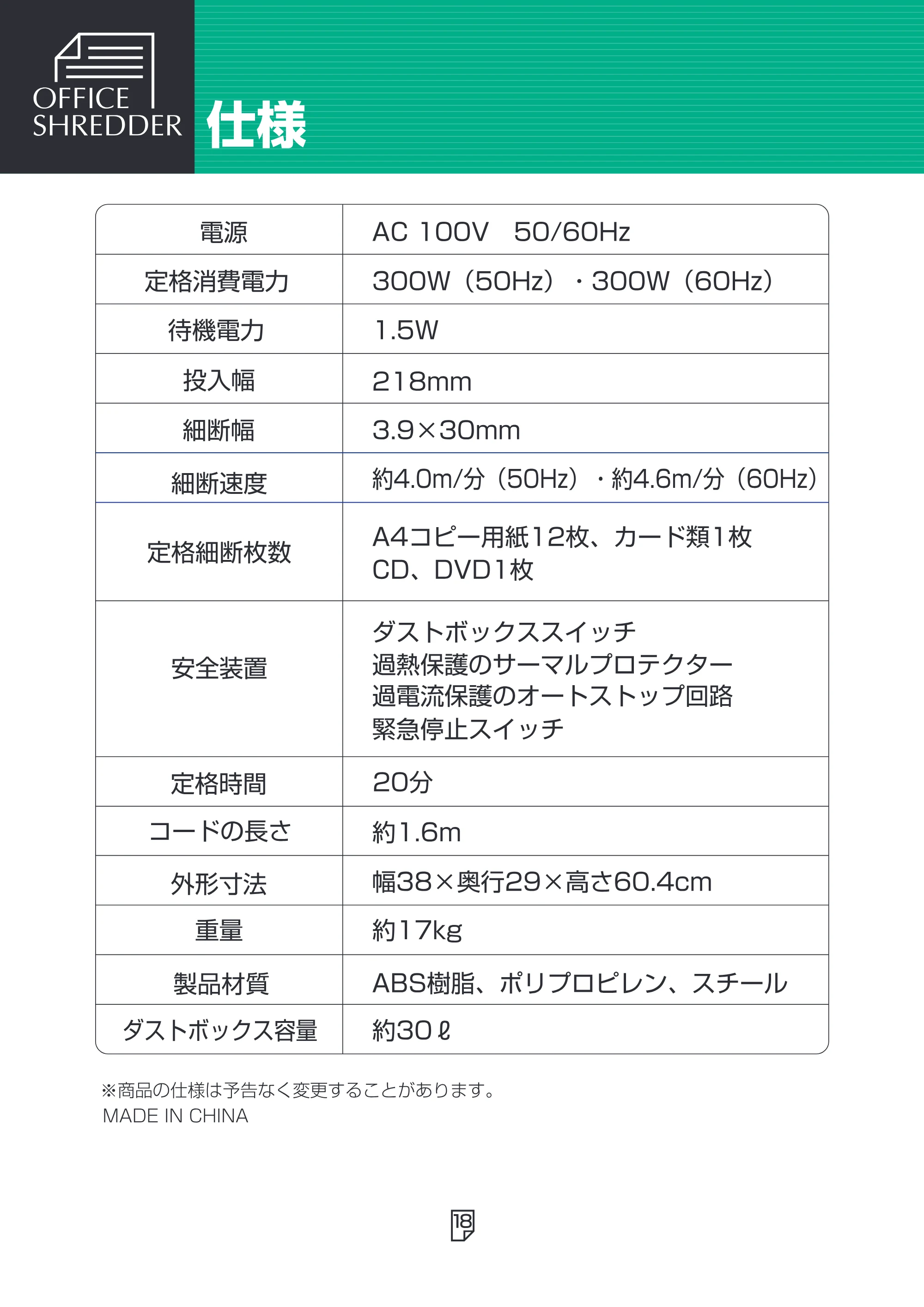 OFFICE
SHREDDER

仕様

| 電源 | AC 100V 50/60Hz |
|---|---|
| 定格消費電力 | 300W（50Hz）・300W（60Hz） |
| 待機電力 | 1.5W |
| 投入幅 | 218mm |
| 細断幅 | 3.9×30mm |
| 細断速度 | 約4.0m/分（50Hz）・約4.6m/分（60Hz） |
| 定格細断枚数 | A4コピー用紙12枚、カード類1枚 CD、DVD1枚 |
| 安全装置 | ダストボックススイッチ 過熱保護のサーマルプロテクター 過電流保護のオートストップ回路 緊急停止スイッチ |
| 定格時間 | 20分 |
| コードの長さ | 約1.6m |
| 外形寸法 | 幅38×奥行29×高さ60.4cm |
| 重量 | 約17kg |
| 製品材質 | ABS樹脂、ポリプロピレン、スチール |
| ダストボックス容量 | 約30ℓ |

※商品の仕様は予告なく変更することがあります。
MADE IN CHINA

18